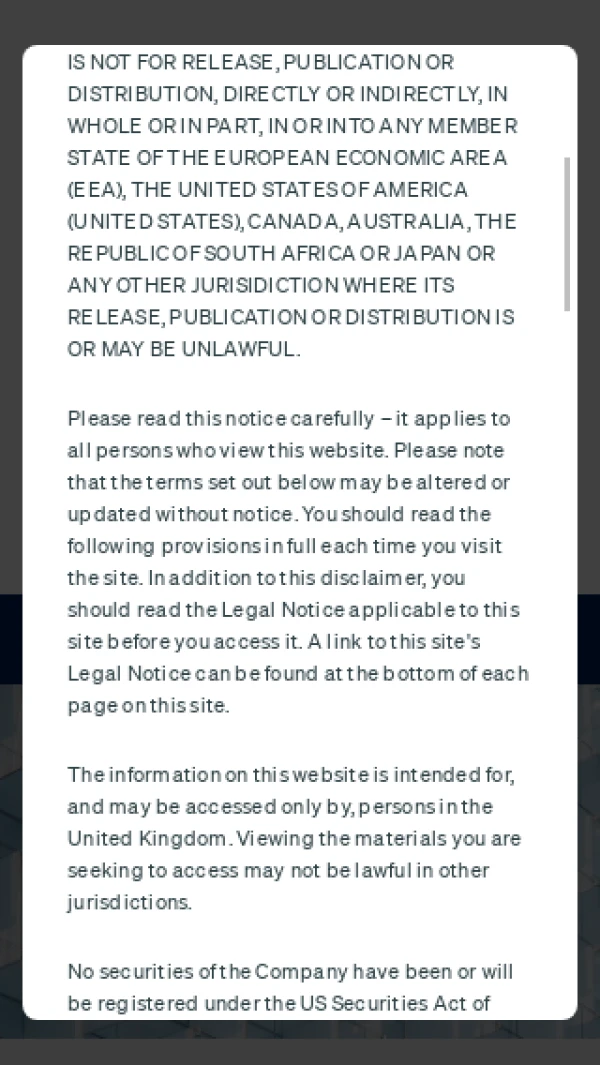 IS NOT FOR RELEASE, PUBLICATION OR DISTRIBUTION, DIRECTLY OR INDIRECTLY, IN WHOLE OR IN PART, IN OR INTO ANY MEMBER STATE OF THE EUROPEAN ECONOMIC AREA (EEA), THE UNITED STATES OF AMERICA (UNITED STATES), CANADA, AUSTRALIA, THE REPUBLIC OF SOUTH AFRICA OR JAPAN OR ANY OTHER JURISIDICTION WHERE ITS RELEASE, PUBLICATION OR DISTRIBUTION IS OR MAY BE UNLAWFUL.

Please read this notice carefully – it applies to all persons who view this website. Please note that the terms set out below may be altered or updated without notice. You should read the following provisions in full each time you visit the site. In addition to this disclaimer, you should read the Legal Notice applicable to this site before you access it. A link to this site's Legal Notice can be found at the bottom of each page on this site.

The information on this website is intended for, and may be accessed only by, persons in the United Kingdom. Viewing the materials you are seeking to access may not be lawful in other jurisdictions.

No securities of the Company have been or will be registered under the US Securities Act of